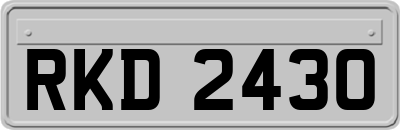 RKD 2430